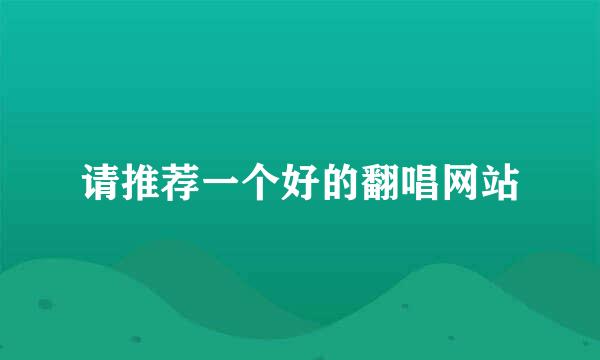 请推荐一个好的翻唱网站